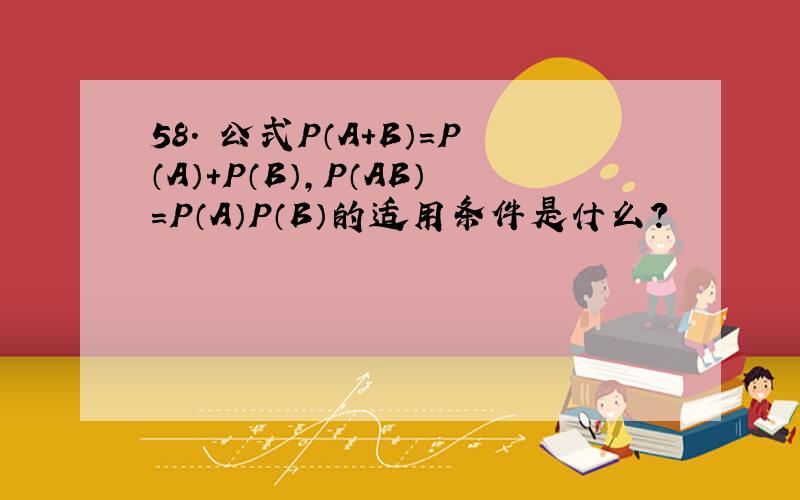 58. 公式$P(A+B)=P(A)+P(B)$, $P(AB)=P(A)P(B)$的适用条件是什么?